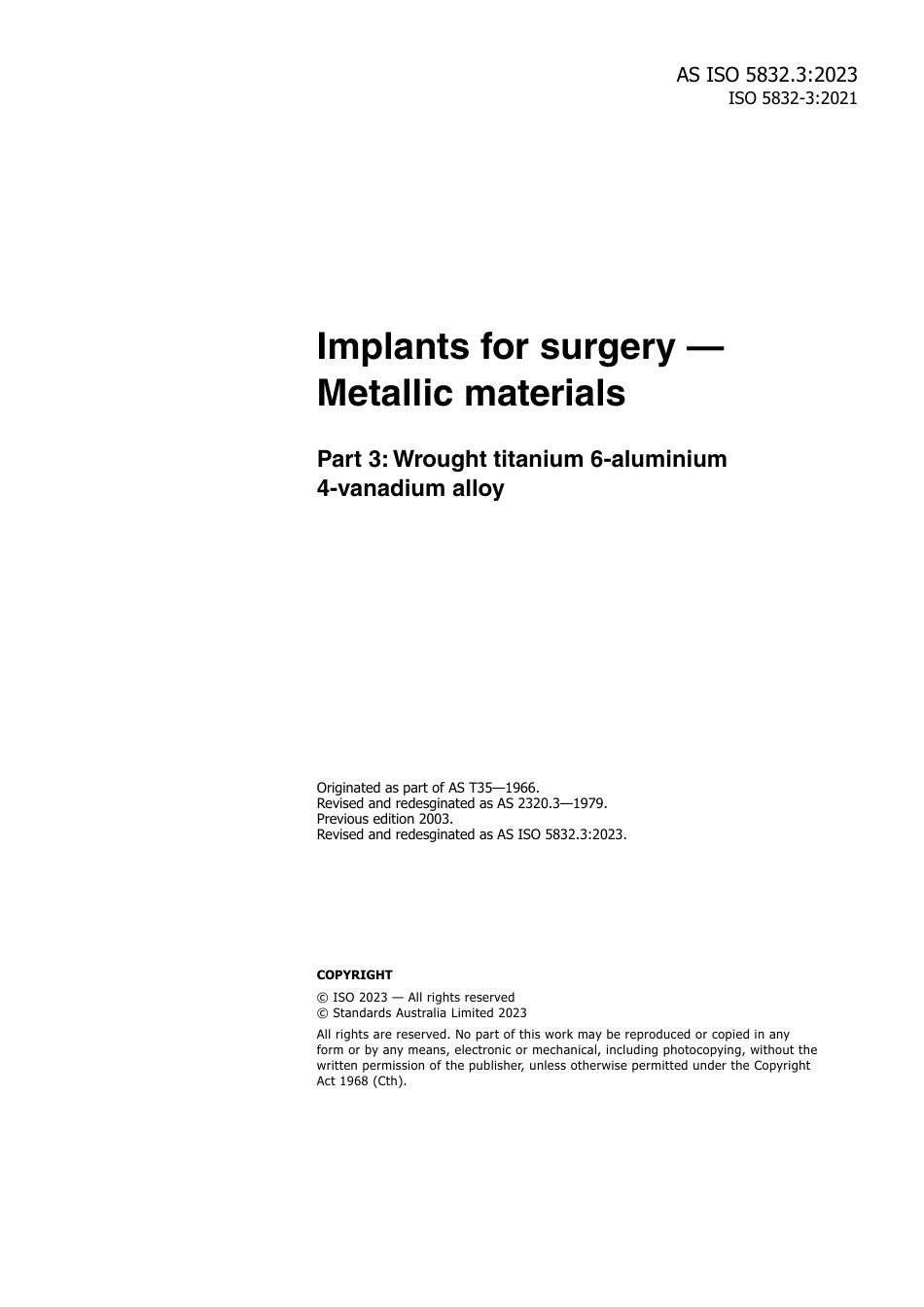 AS ISO 5832.3:2023
ISO 5832-3:2021

Implants for surgery — Metallic materials

Part 3: Wrought titanium 6-aluminium 4-vanadium alloy

Originated as part of AS T35—1966.
Revised and redesginated as AS 2320.3—1979.
Previous edition 2003.
Revised and redesginated as AS ISO 5832.3:2023.

COPYRIGHT

© ISO 2023 — All rights reserved
© Standards Australia Limited 2023

All rights are reserved. No part of this work may be reproduced or copied in any form or by any means, electronic or mechanical, including photocopying, without the written permission of the publisher, unless otherwise permitted under the Copyright Act 1968 (Cth).